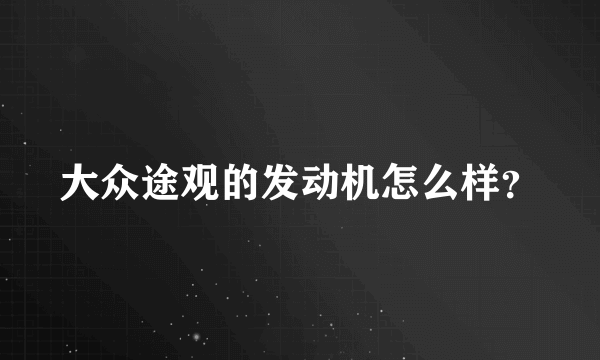 大众途观的发动机怎么样?